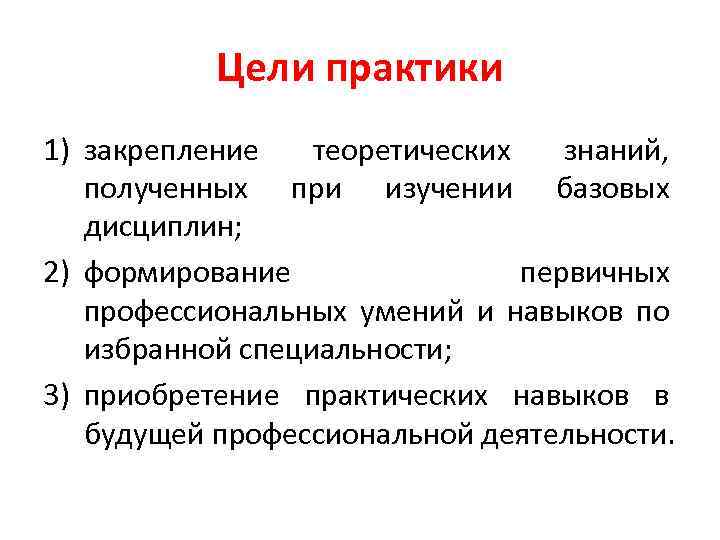 Цели практики

1) закрепление теоретических знаний, полученных при изучении базовых дисциплин;

2) формирование первичных профессиональных умений и навыков по избранной специальности;

3) приобретение практических навыков в будущей профессиональной деятельности.